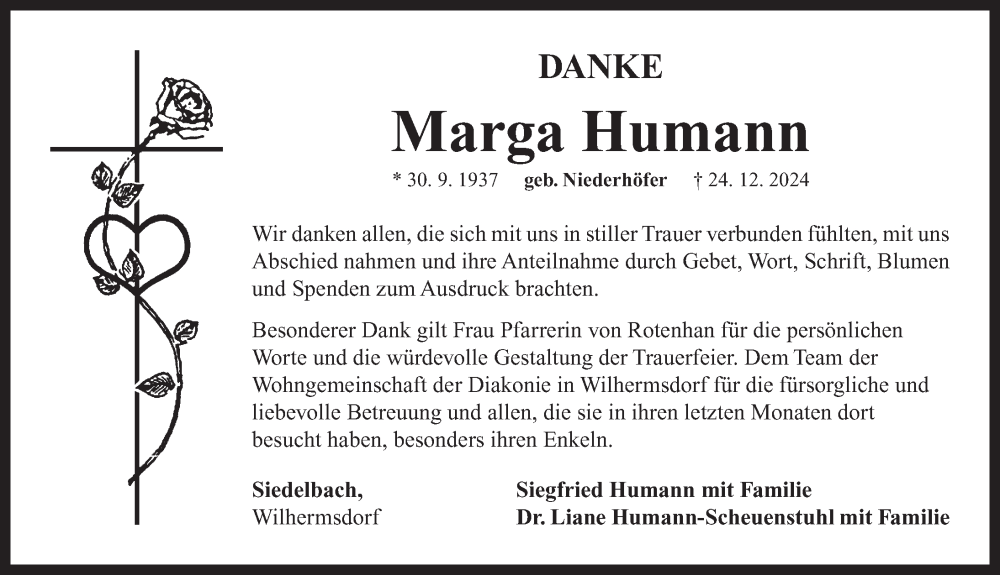 DANKE

Marga Humann

* 30. 9. 1937 geb. Niederhöfer † 24. 12. 2024

Wir danken allen, die sich mit uns in stiller Trauer verbunden fühlten, mit uns Abschied nahmen und ihre Anteilnahme durch Gebet, Wort, Schrift, Blumen und Spenden zum Ausdruck brachten.

Besonderer Dank gilt Frau Pfarrerin von Rotenhan für die persönlichen Worte und die würdevolle Gestaltung der Trauerfeier. Dem Team der Wohngemeinschaft der Diakonie in Wilhermsdorf für die fürsorgliche und liebevolle Betreuung und allen, die sie in ihren letzten Monaten dort besucht haben, besonders ihren Enkeln.

Siedelbach,
Wilhermsdorf

Siegfried Humann mit Familie
Dr. Liane Humann-Scheuenstuhl mit Familie